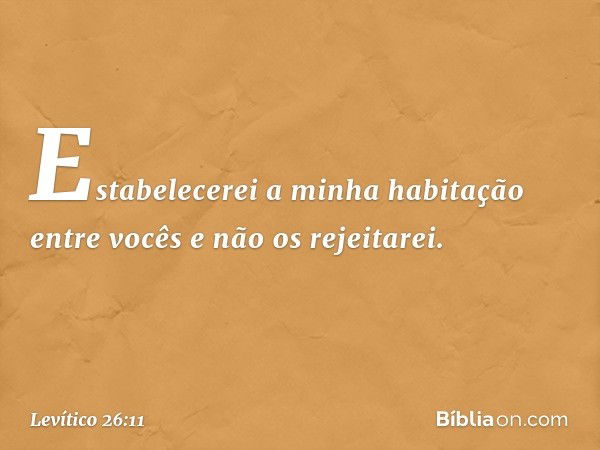 Estabelecerei a minha habitação entre vocês e não os rejeitarei.

Levítico 26:11

Bíbliaon.com